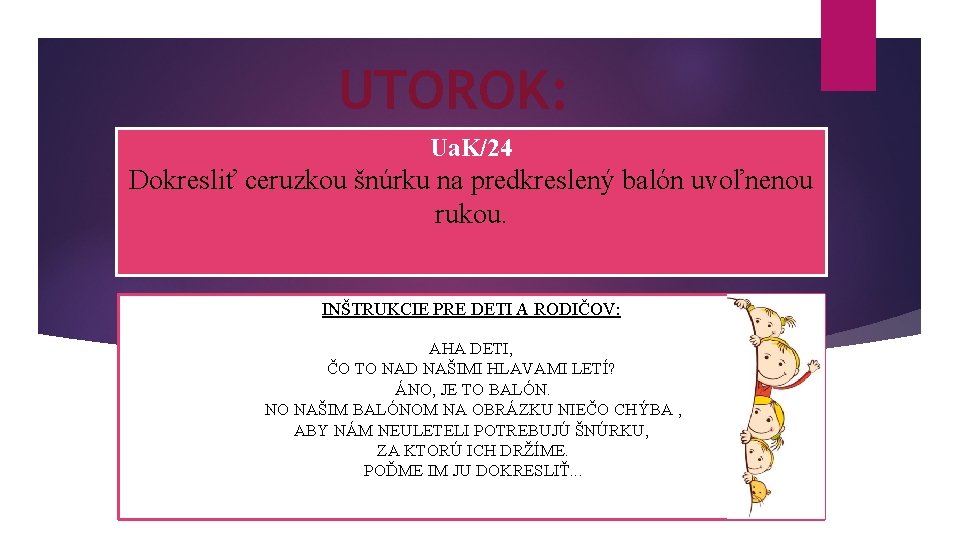 UTOROK:

UaK/24
Dokresliť ceruzkou šnúrku na predkreslený balón uvoľnenou rukou.

INŠTRUKCIE PRE DETI A RODIČOV:

AHA DETI,
ČO TO NAD NAŠIMI HLAVAMI LETÍ?
ÁNO, JE TO BALÓN.
NO NAŠIM BALÓNOM NA OBRÁZKU NIEČO CHÝBA ,
ABY NÁM NEULETELI POTREBUJÚ ŠNÚRKU,
ZA KTORÚ ICH DRŽÍME.
POĎME IM JU DOKRESLIŤ...